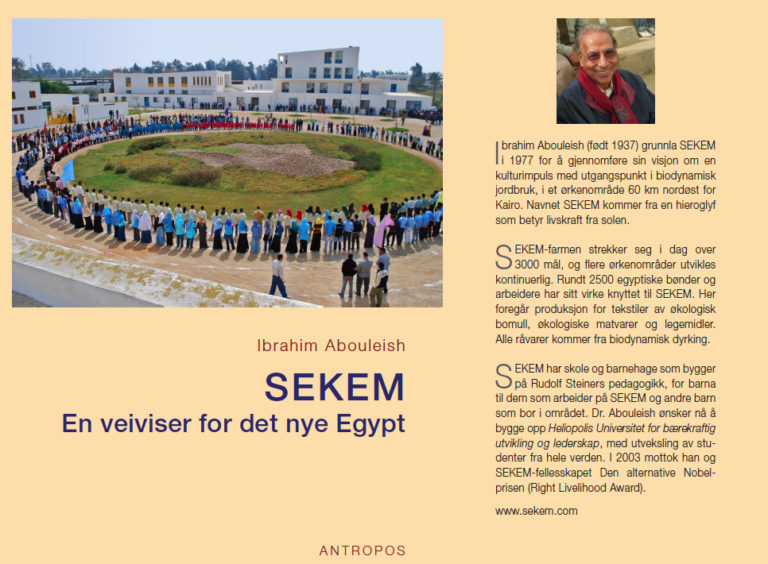 Ibrahim Abouleish

SEKEM

En veiviser for det nye Egypt

ANTROPOS

Ibrahim Abouleish (født 1937) grunnla SEKEM i 1977 for å gjennomføre sin visjon om en kulturimpuls med utgangspunkt i biodynamisk jordbruk, i et ørkenområde 60 km nordøst for Kairo. Navnet SEKEM kommer fra en hieroglyf som betyr livskraft fra solen.

SEKEM-farmen strekker seg i dag over 3000 mål, og flere ørkenområder utvikles kontinuerlig. Rundt 2500 egyptiske bønder og arbeidere har sitt virke knyttet til SEKEM. Her foregår produksjon for tekstiler av økologisk bomull, økologiske matvarer og legemidler. Alle råvarer kommer fra biodynamisk dyrking.

SEKEM har skole og barnehage som bygger på Rudolf Steiners pedagogikk, for barna til dem som arbeider på SEKEM og andre barn som bor i området. Dr. Abouleish ønsker nå å bygge opp Heliopolis Universitet for bærekraftig utvikling og lederskap, med utveksling av studenter fra hele verden. I 2003 mottok han og SEKEM-fellesskapet Den alternative Nobelprisen (Right Livelihood Award).

www.sekem.com